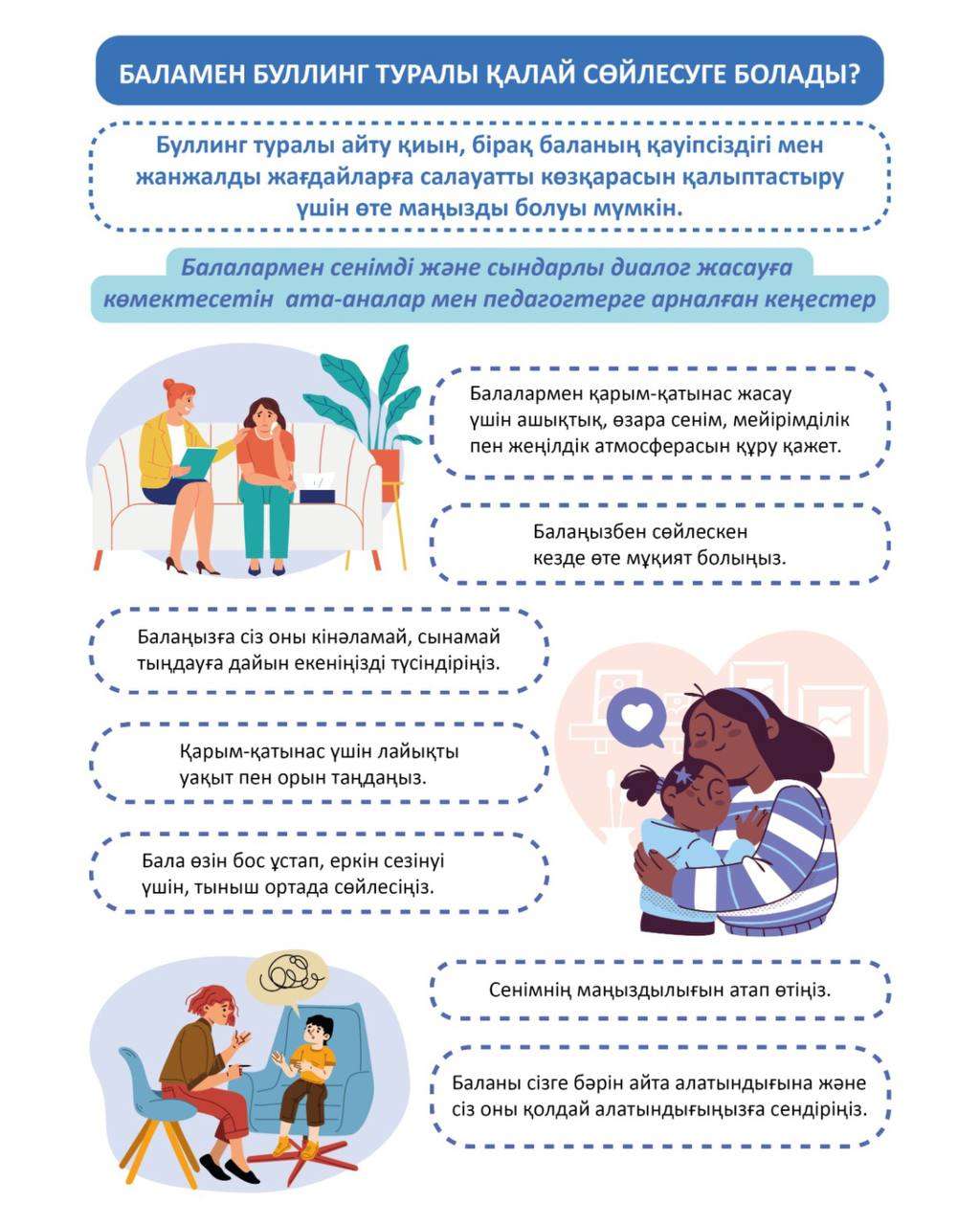 БАЛАМЕН БУЛЛИНГ ТУРАЛЫ ҚАЛАЙ СӨЙЛЕСУГЕ БОЛАДЫ?

Буллинг туралы айту қиын, бірақ баланың қауіпсіздігі мен жанжалды жағдайларға салауатты көзқарасын қалыптастыру үшін өте маңызды болуы мүмкін.

Балалармен сенімді және сындарлы диалог жасауға көмектесетін ата-аналар мен педагогтерге арналған кеңестер

Балалармен қарым-қатынас жасау үшін ашықтық, өзара сенім, мейірімділік пен жеңілдік атмосферасын құру қажет.

Балаңызбен сөйлескен кезде өте мұқият болыңыз.

Балаңызға сіз оны кінәламай, сынамай тыңдауға дайын екеніңізді түсіндіріңіз.

Қарым-қатынас үшін лайықты уақыт пен орын таңдаңыз.

Бала өзін бос ұстап, еркін сезінуі үшін, тыныш ортада сөйлесіңіз.

Сенімнің маңыздылығын атап өтіңіз.

Баланы сізге бәрін айта алатындығына және сіз оны қолдай алатындығыңызға сендіріңіз.